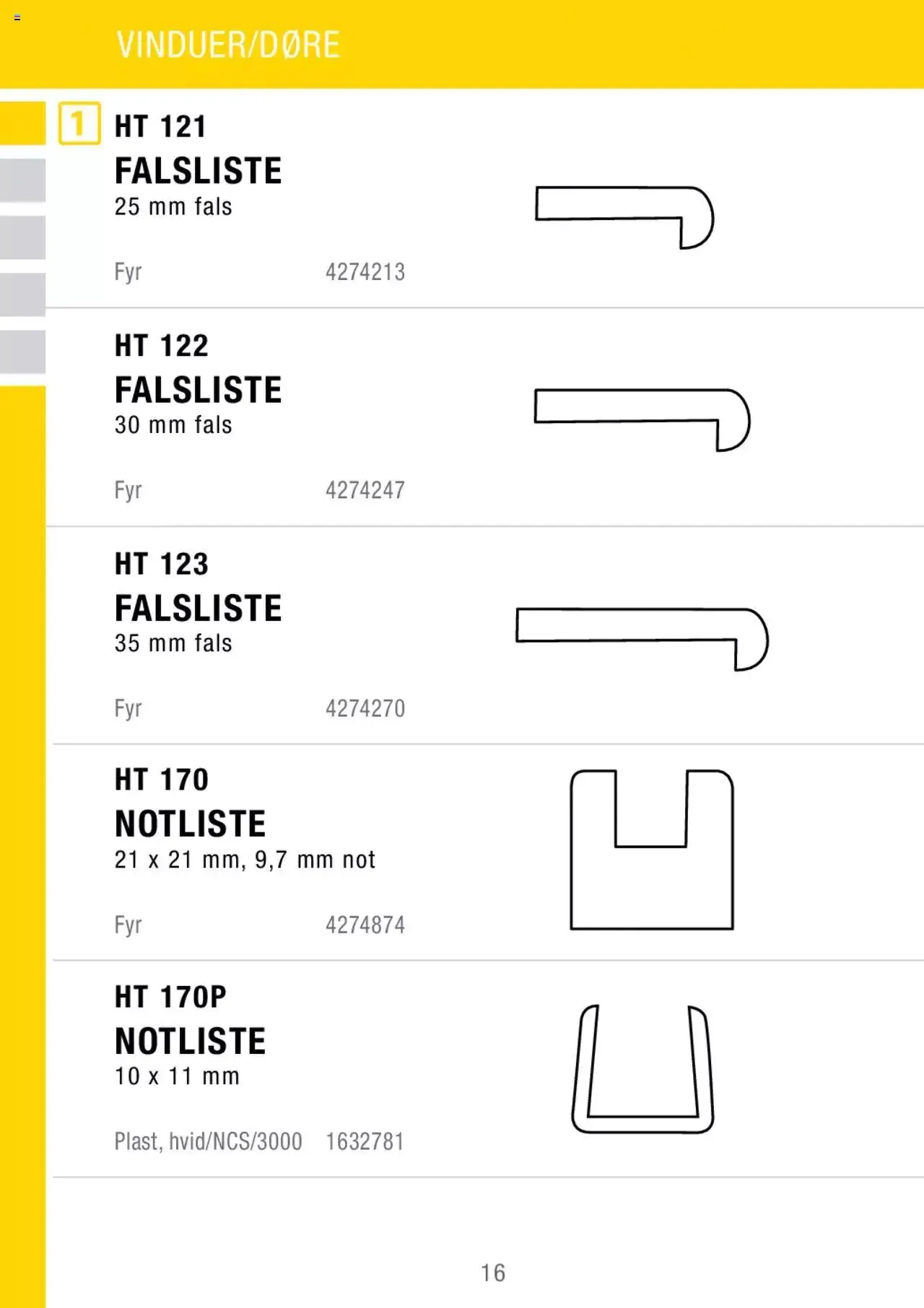 VINDUER/DØRE

1

HT 121
FALSLISTE
25 mm fals

Fyr 4274213

HT 122
FALSLISTE
30 mm fals

Fyr 4274247

HT 123
FALSLISTE
35 mm fals

Fyr 4274270

HT 170
NOTLISTE
21 x 21 mm, 9,7 mm not

Fyr 4274874

HT 170P
NOTLISTE
10 x 11 mm

Plast, hvid/NCS/3000 1632781

16